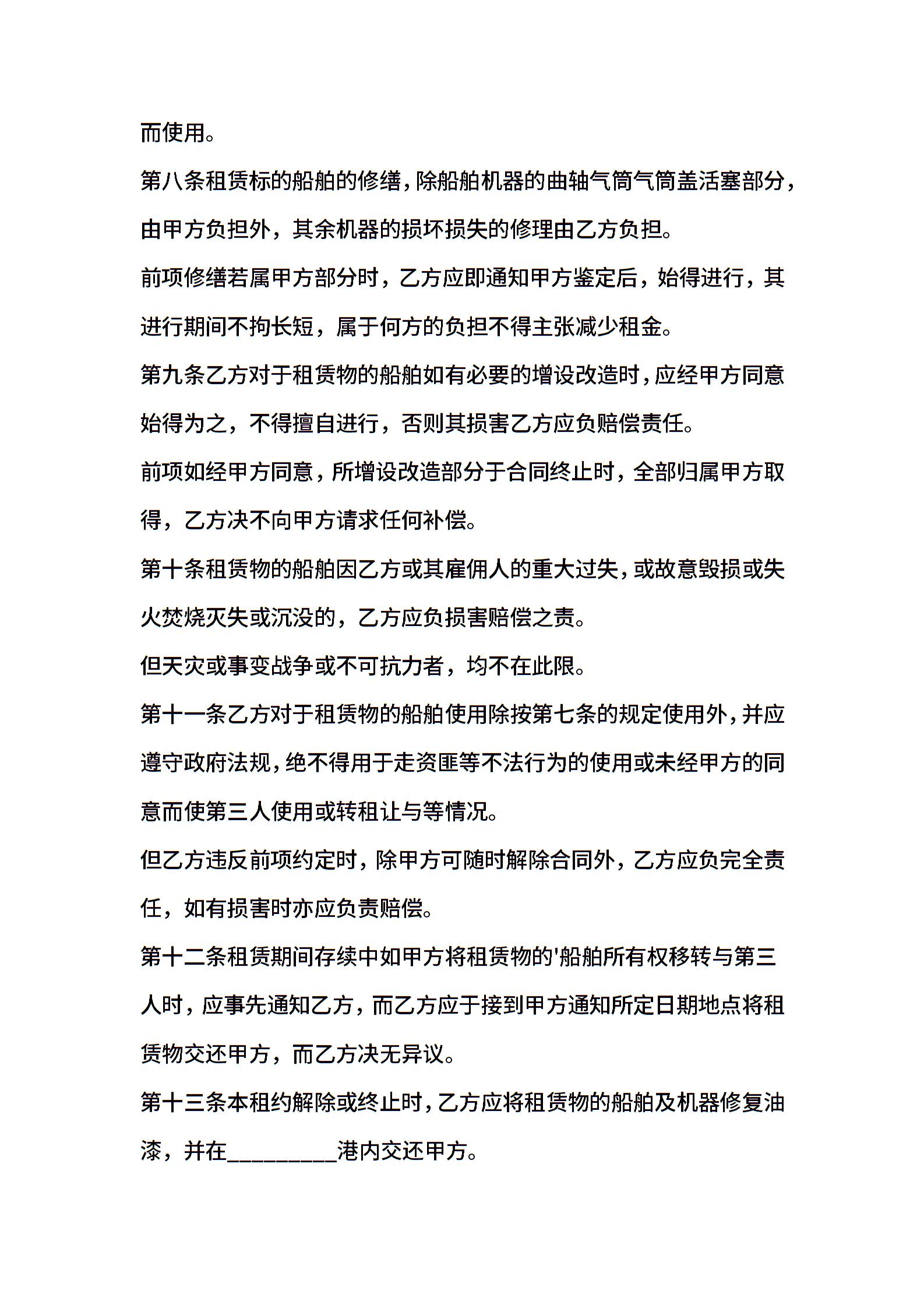 而使用。

第八条租赁标的船舶的修缮，除船舶机器的曲轴气筒气筒盖活塞部分，由甲方负担外，其余机器的损坏损失的修理由乙方负担。

前项修缮若属甲方部分时，乙方应即通知甲方鉴定后，始得进行，其进行期间不拘长短，属于何方的负担不得主张减少租金。

第九条乙方对于租赁物的船舶如有必要的增设改造时，应经甲方同意始得为之，不得擅自进行，否则其损害乙方应负赔偿责任。

前项如经甲方同意，所增设改造部分于合同终止时，全部归属甲方取得，乙方决不向甲方请求任何补偿。

第十条租赁物的船舶因乙方或其雇佣人的重大过失，或故意毁损或失火焚烧灭失或沉没的，乙方应负损害赔偿之责。

但天灾或事变战争或不可抗力者，均不在此限。

第十一条乙方对于租赁物的船舶使用除按第七条的规定使用外，并应遵守政府法规，绝不得用于走资匪等不法行为的使用或未经甲方的同意而使第三人使用或转租让与等情况。

但乙方违反前项约定时，除甲方可随时解除合同外，乙方应负完全责任，如有损害时亦应负责赔偿。

第十二条租赁期间存续中如甲方将租赁物的'船舶所有权移转与第三人时，应事先通知乙方，而乙方应于接到甲方通知所定日期地点将租赁物交还甲方，而乙方决无异议。

第十三条本租约解除或终止时，乙方应将租赁物的船舶及机器修复油漆，并在__________港内交还甲方。